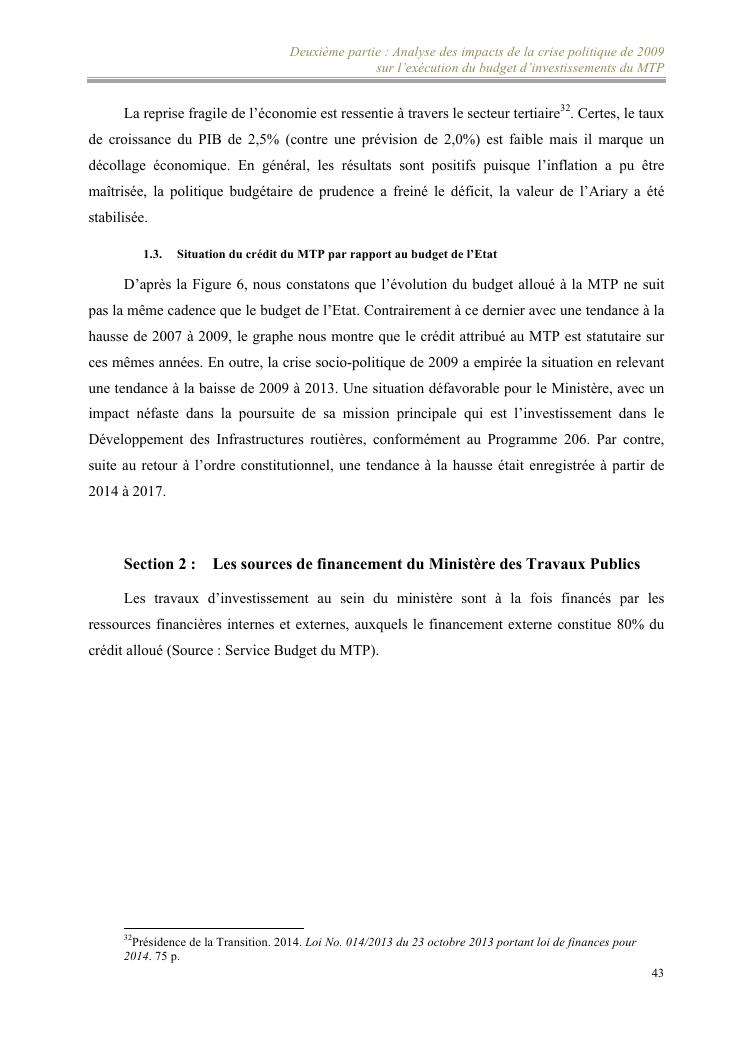 Deuxième partie : Analyse des impacts de la crise politique de 2009 sur l'exécution du budget d'investissements du MTP

La reprise fragile de l'économie est ressentie à travers le secteur tertiaire$^{32}$. Certes, le taux de croissance du PIB de 2,5% (contre une prévision de 2,0%) est faible mais il marque un décollage économique. En général, les résultats sont positifs puisque l'inflation a pu être maîtrisée, la politique budgétaire de prudence a freiné le déficit, la valeur de l'Ariary a été stabilisée.

1.3. Situation du crédit du MTP par rapport au budget de l'Etat

D'après la Figure 6, nous constatons que l'évolution du budget alloué à la MTP ne suit pas la même cadence que le budget de l'Etat. Contrairement à ce dernier avec une tendance à la hausse de 2007 à 2009, le graphe nous montre que le crédit attribué au MTP est statutaire sur ces mêmes années. En outre, la crise socio-politique de 2009 a empirée la situation en relevant une tendance à la baisse de 2009 à 2013. Une situation défavorable pour le Ministère, avec un impact néfaste dans la poursuite de sa mission principale qui est l'investissement dans le Développement des Infrastructures routières, conformément au Programme 206. Par contre, suite au retour à l'ordre constitutionnel, une tendance à la hausse était enregistrée à partir de 2014 à 2017.

Section 2 : Les sources de financement du Ministère des Travaux Publics

Les travaux d'investissement au sein du ministère sont à la fois financés par les ressources financières internes et externes, auxquels le financement externe constitue 80% du crédit alloué (Source : Service Budget du MTP).

$^{32}$Présidence de la Transition. 2014. Loi No. 014/2013 du 23 octobre 2013 portant loi de finances pour 2014. 75 p.

43